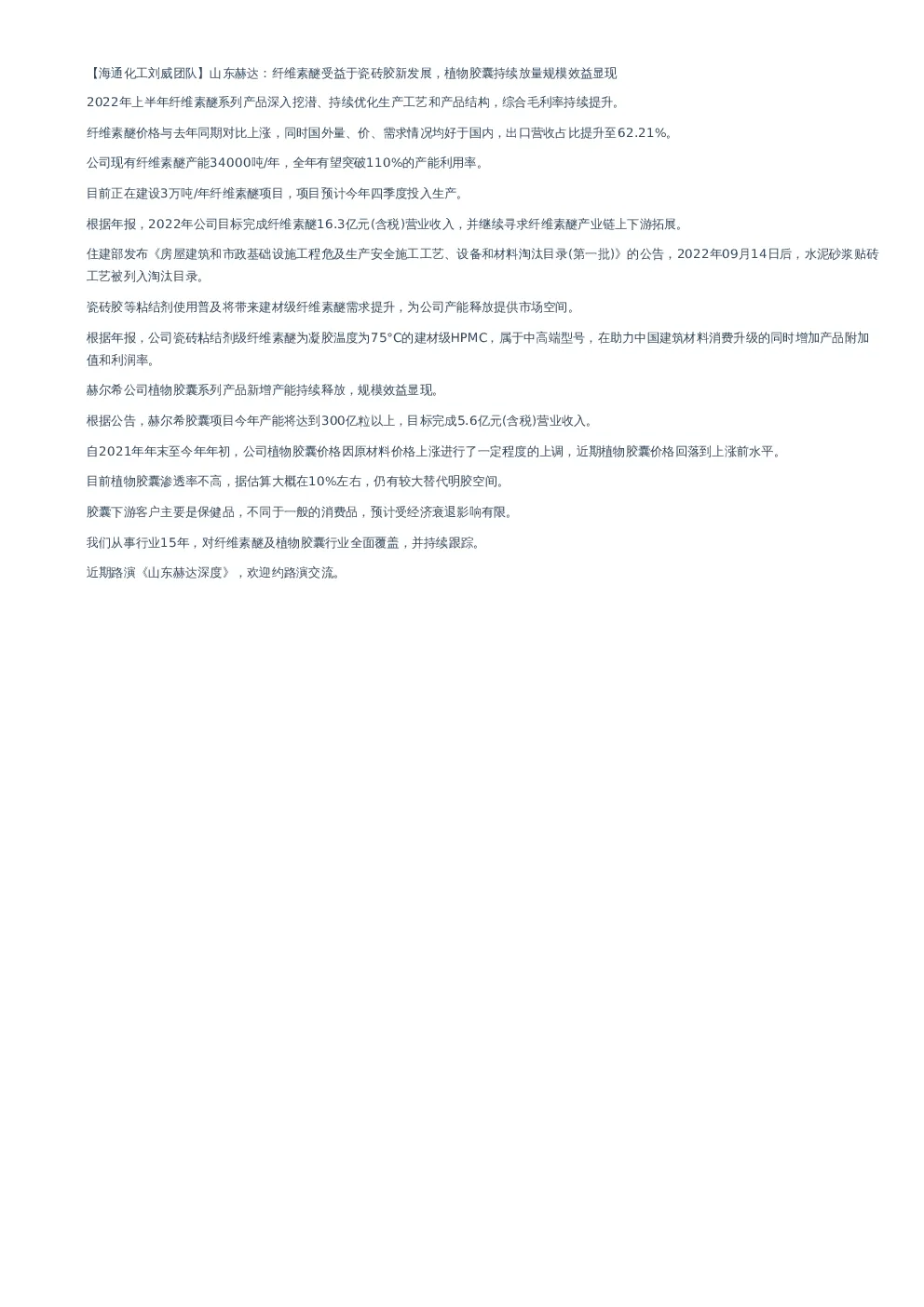 【海通化工刘威团队】山东赫达：纤维素醚受益于瓷砖胶新发展，植物胶囊持续放量规模效益显现

2022年上半年纤维素醚系列产品深入挖潜、持续优化生产工艺和产品结构，综合毛利率持续提升。

纤维素醚价格与去年同期对比上涨，同时国外量、价、需求情况均好于国内，出口营收占比提升至62.21%。

公司现有纤维素醚产能34000吨/年，全年有望突破110%的产能利用率。

目前正在建设3万吨/年纤维素醚项目，项目预计今年四季度投入生产。

根据年报，2022年公司目标完成纤维素醚16.3亿元(含税)营业收入，并继续寻求纤维素醚产业链上下游拓展。

住建部发布《房屋建筑和市政基础设施工程危及生产安全施工工艺、设备和材料淘汰目录(第一批)》的公告，2022年09月14日后，水泥砂浆贴砖工艺被列入淘汰目录。

瓷砖胶等粘结剂使用普及将带来建材级纤维素醚需求提升，为公司产能释放提供市场空间。

根据年报，公司瓷砖粘结剂级纤维素醚为凝胶温度为75°C的建材级HPMC，属于中高端型号，在助力中国建筑材料消费升级的同时增加产品附加值和利润率。

赫尔希公司植物胶囊系列产品新增产能持续释放，规模效益显现。

根据公告，赫尔希胶囊项目今年产能将达到300亿粒以上，目标完成5.6亿元(含税)营业收入。

自2021年年末至今年年初，公司植物胶囊价格因原材料价格上涨进行了一定程度的上调，近期植物胶囊价格回落到上涨前水平。

目前植物胶囊渗透率不高，据估算大概在10%左右，仍有较大替代明胶空间。

胶囊下游客户主要是保健品，不同于一般的消费品，预计受经济衰退影响有限。

我们从事行业15年，对纤维素醚及植物胶囊行业全面覆盖，并持续跟踪。

近期路演《山东赫达深度》，欢迎约路演交流。